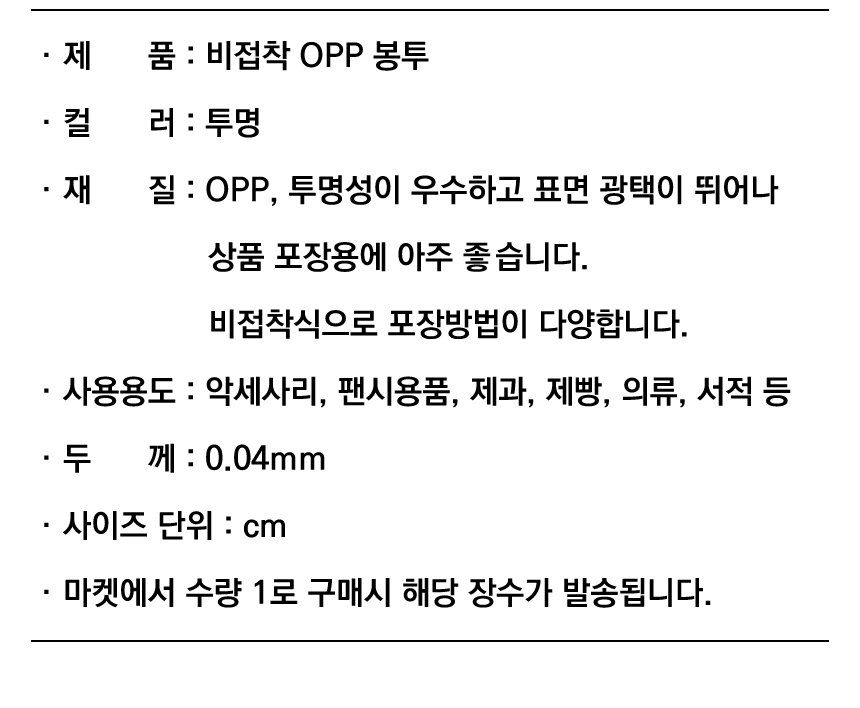 · 제 품 : 비접착 OPP 봉투

· 컬 러 : 투명

· 재 질 : OPP, 투명성이 우수하고 표면 광택이 뛰어나
상품 포장용에 아주 좋습니다.
비접착식으로 포장방법이 다양합니다.

· 사용용도 : 악세사리, 팬시용품, 제과, 제빵, 의류, 서적 등

· 두 께 : 0.04mm

· 사이즈 단위 : cm

· 마켓에서 수량 1로 구매시 해당 장수가 발송됩니다.